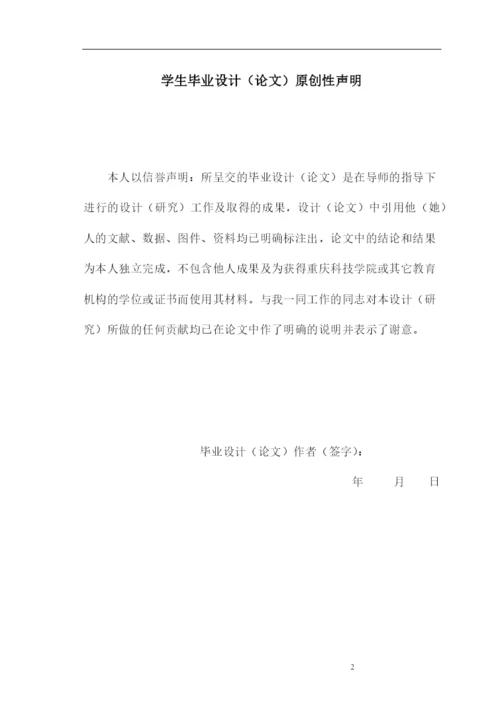 学生毕业设计（论文）原创性声明

本人以信誉声明：所呈交的毕业设计（论文）是在导师的指导下进行的设计（研究）工作及取得的成果，设计（论文）中引用他（她）人的文献、数据、图件、资料均已明确标注出，论文中的结论和结果为本人独立完成，不包含他人成果及为获得重庆科技学院或其它教育机构的学位或证书而使用其材料。与我一同工作的同志对本设计（研究）所做的任何贡献均已在论文中作了明确的说明并表示了谢意。

毕业设计（论文）作者（签字）：

年　　月　　日

2